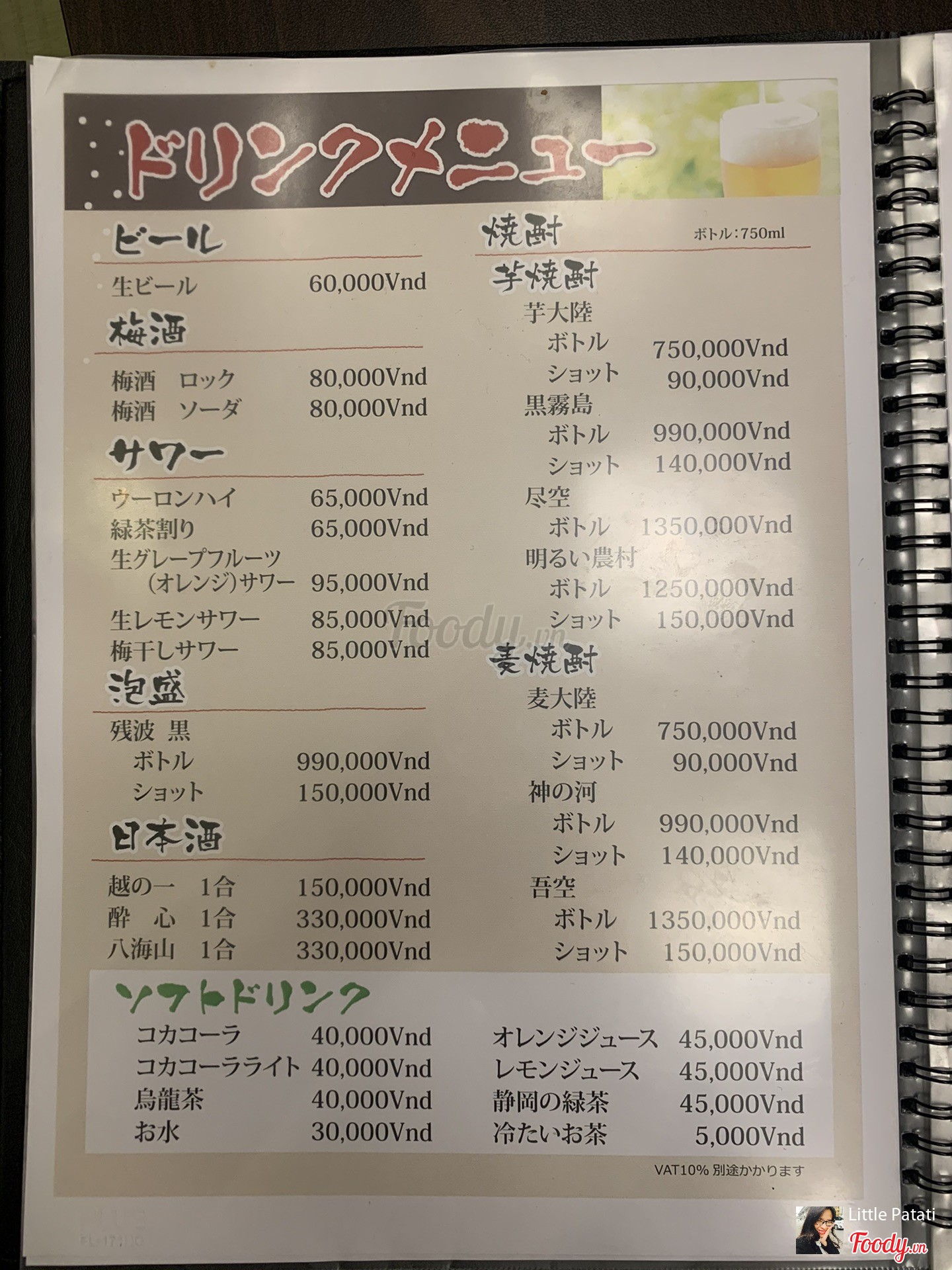 ドリンクメニュー

ビール
生ビール 60,000Vnd

梅酒
梅酒 ロック 80,000Vnd
梅酒 ソーダ 80,000Vnd

サワー
ウーロンハイ 65,000Vnd
緑茶割り 65,000Vnd
生グレープフルーツ (オレンジ)サワー 95,000Vnd
生レモンサワー 85,000Vnd
梅干しサワー 85,000Vnd

泡盛
残波 黒
ボトル 990,000Vnd
ショット 150,000Vnd

日本酒
越の一 1合 150,000Vnd
酔 心 1合 330,000Vnd
八海山 1合 330,000Vnd

焼酎 ボトル:750ml

芋焼酎
芋大陸
ボトル 750,000Vnd
ショット 90,000Vnd
黒霧島
ボトル 990,000Vnd
ショット 140,000Vnd
尽空
ボトル 1350,000Vnd
明るい農村
ボトル 1250,000Vnd
ショット 150,000Vnd

麦焼酎
麦大陸
ボトル 750,000Vnd
ショット 90,000Vnd
神の河
ボトル 990,000Vnd
ショット 140,000Vnd
吾空
ボトル 1350,000Vnd
ショット 150,000Vnd

ソフトドリンク
コカコーラ 40,000Vnd
コカコーラライト 40,000Vnd
烏龍茶 40,000Vnd
お水 30,000Vnd
オレンジジュース 45,000Vnd
レモンジュース 45,000Vnd
静岡の緑茶 45,000Vnd
冷たいお茶 5,000Vnd

VAT10% 別途かかります

Foody.vn

Little Patati
Foody.vn